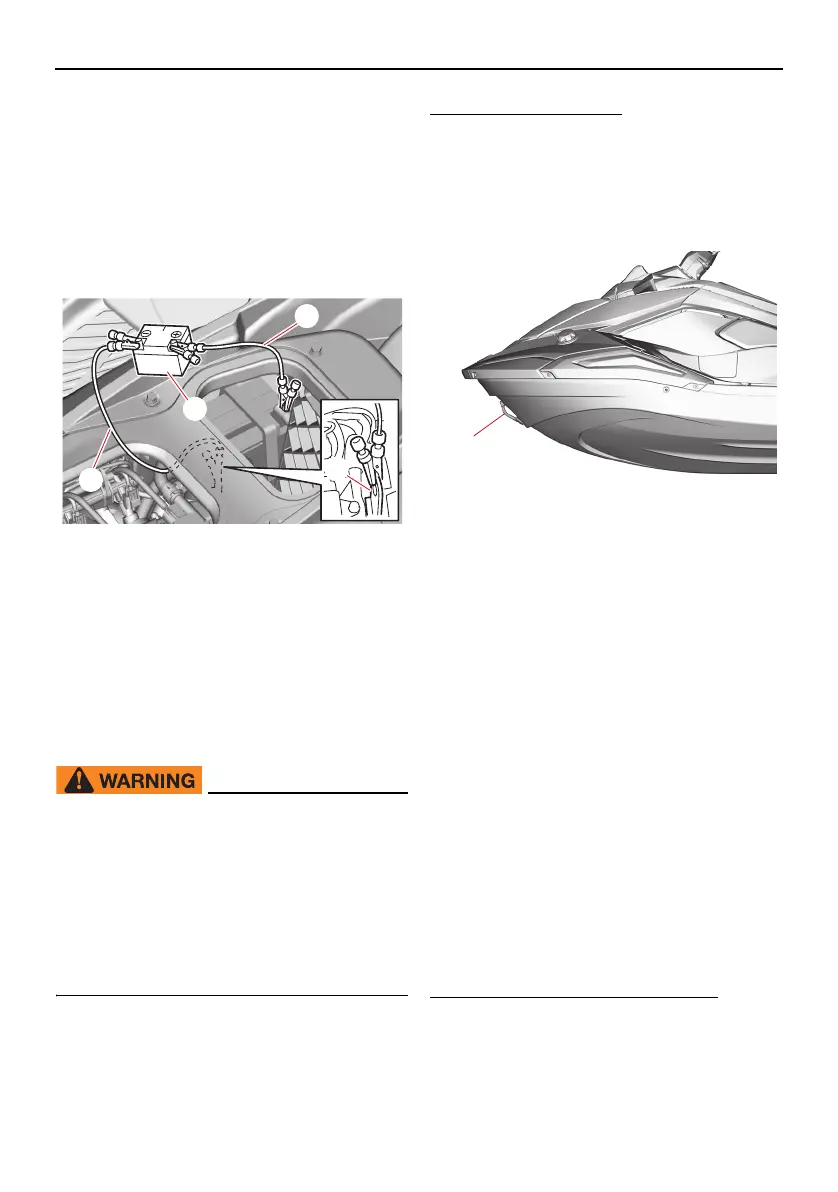 WARNING